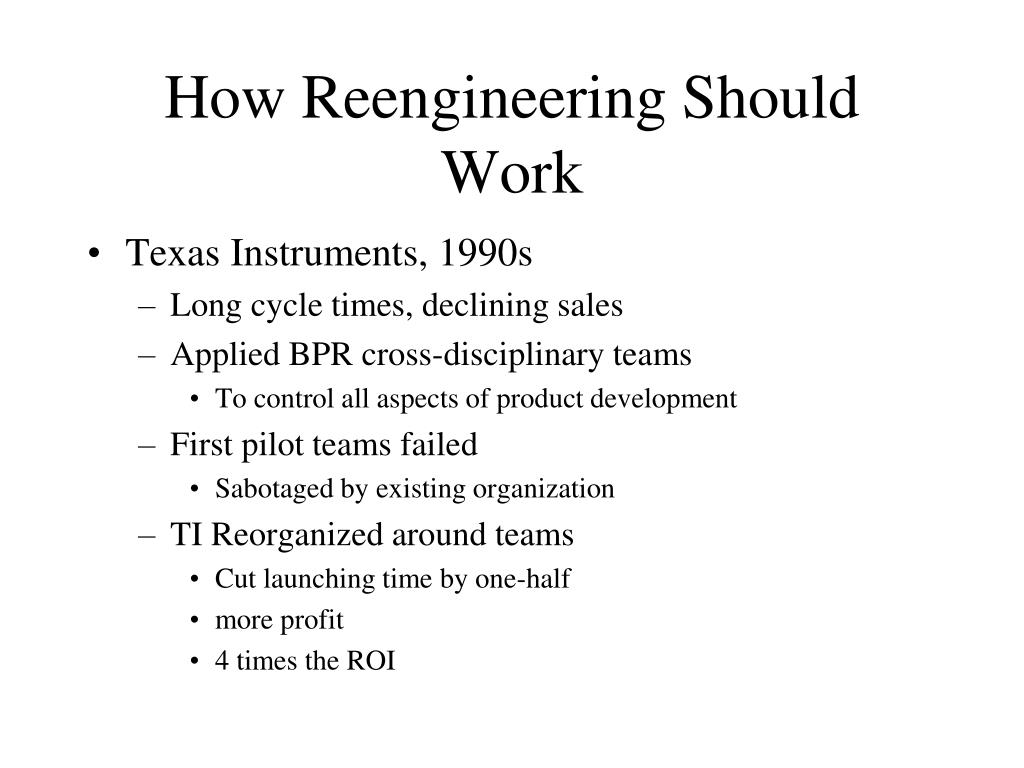 How Reengineering Should Work

• Texas Instruments, 1990s
– Long cycle times, declining sales
– Applied BPR cross-disciplinary teams
• To control all aspects of product development
– First pilot teams failed
• Sabotaged by existing organization
– TI Reorganized around teams
• Cut launching time by one-half
• more profit
• 4 times the ROI